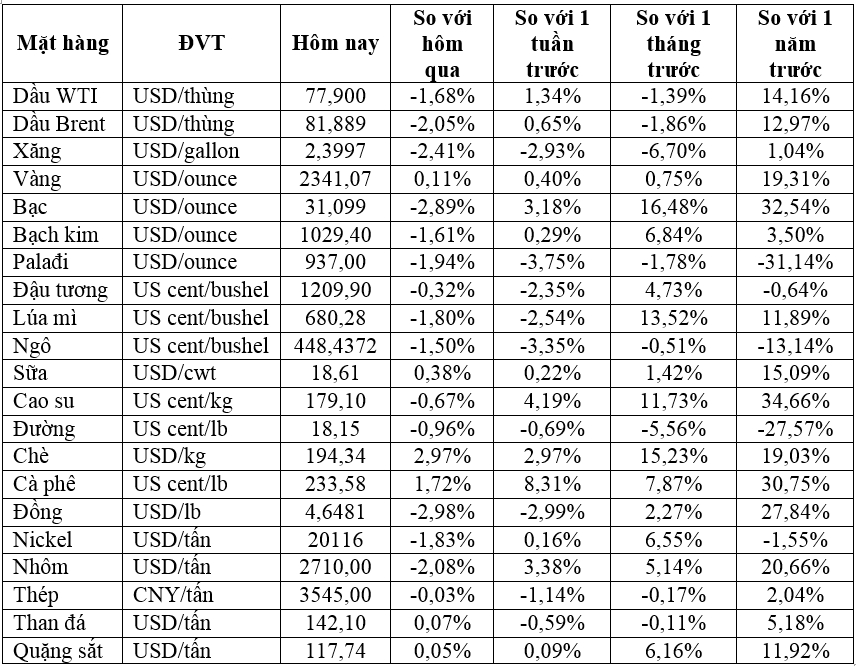 | Mặt hàng | ĐVT | Hôm nay | So với hôm qua | So với 1 tuần trước | So với 1 tháng trước | So với 1 năm trước |
|---|---|---|---|---|---|---|
| Dầu WTI | USD/thùng | 77,900 | -1,68% | 1,34% | -1,39% | 14,16% |
| Dầu Brent | USD/thùng | 81,889 | -2,05% | 0,65% | -1,86% | 12,97% |
| Xăng | USD/gallon | 2,3997 | -2,41% | -2,93% | -6,70% | 1,04% |
| Vàng | USD/ounce | 2341,07 | 0,11% | 0,40% | 0,75% | 19,31% |
| Bạc | USD/ounce | 31,099 | -2,89% | 3,18% | 16,48% | 32,54% |
| Bạch kim | USD/ounce | 1029,40 | -1,61% | 0,29% | 6,84% | 3,50% |
| Palađi | USD/ounce | 937,00 | -1,94% | -3,75% | -1,78% | -31,14% |
| Đậu tương | US cent/bushel | 1209,90 | -0,32% | -2,35% | 4,73% | -0,64% |
| Lúa mì | US cent/bushel | 680,28 | -1,80% | -2,54% | 13,52% | 11,89% |
| Ngô | US cent/bushel | 448,4372 | -1,50% | -3,35% | -0,51% | -13,14% |
| Sữa | USD/cwt | 18,61 | 0,38% | 0,22% | 1,42% | 15,09% |
| Cao su | US cent/kg | 179,10 | -0,67% | 4,19% | 11,73% | 34,66% |
| Đường | US cent/lb | 18,15 | -0,96% | -0,69% | -5,56% | -27,57% |
| Chè | USD/kg | 194,34 | 2,97% | 2,97% | 15,23% | 19,03% |
| Cà phê | US cent/lb | 233,58 | 1,72% | 8,31% | 7,87% | 30,75% |
| Đồng | USD/lb | 4,6481 | -2,98% | -2,99% | 2,27% | 27,84% |
| Nickel | USD/tấn | 20116 | -1,83% | 0,16% | 6,55% | -1,55% |
| Nhôm | USD/tấn | 2710,00 | -2,08% | 3,38% | 5,14% | 20,66% |
| Thép | CNY/tấn | 3545,00 | -0,03% | -1,14% | -0,17% | 2,04% |
| Than đá | USD/tấn | 142,10 | 0,07% | -0,59% | -0,11% | 5,18% |
| Quặng sắt | USD/tấn | 117,74 | 0,05% | 0,09% | 6,16% | 11,92% |